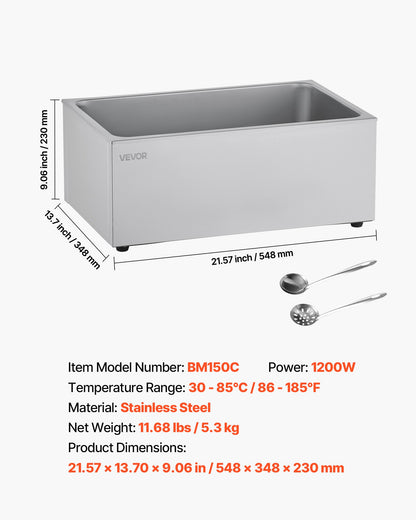 9.06 inch / 230 mm

VEVOR

13.7 inch / 348 mm

21.57 inch / 548 mm

Item Model Number: BM150C Power: 1200W
Temperature Range: 30 - 85°C / 86 - 185°F
Material: Stainless Steel
Net Weight: 11.68 lbs / 5.3 kg
Product Dimensions:
21.57 × 13.70 × 9.06 in / 548 × 348 × 230 mm